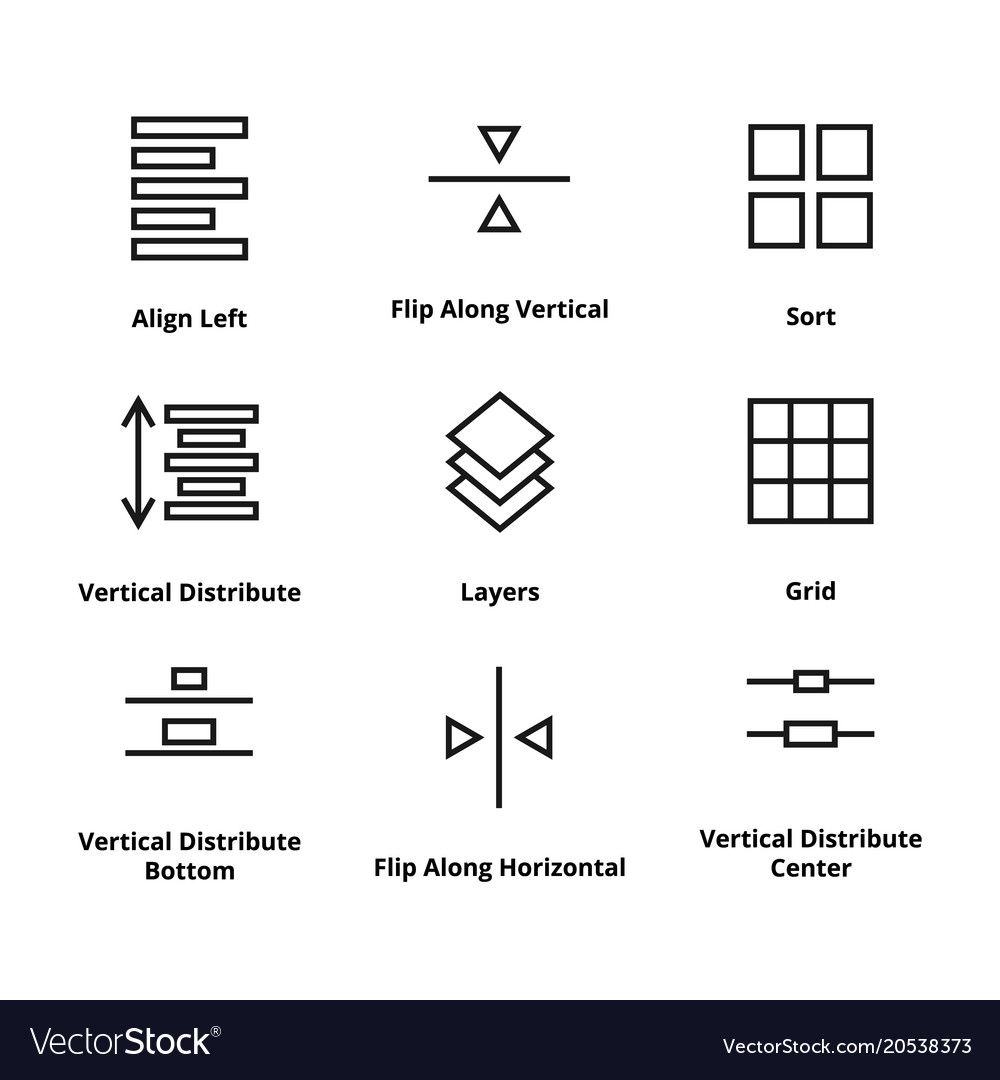 Align Left

Flip Along Vertical

Sort

Vertical Distribute

Layers

Grid

Vertical Distribute Bottom

Flip Along Horizontal

Vertical Distribute Center

VectorStock®

VectorStock.com/20538373